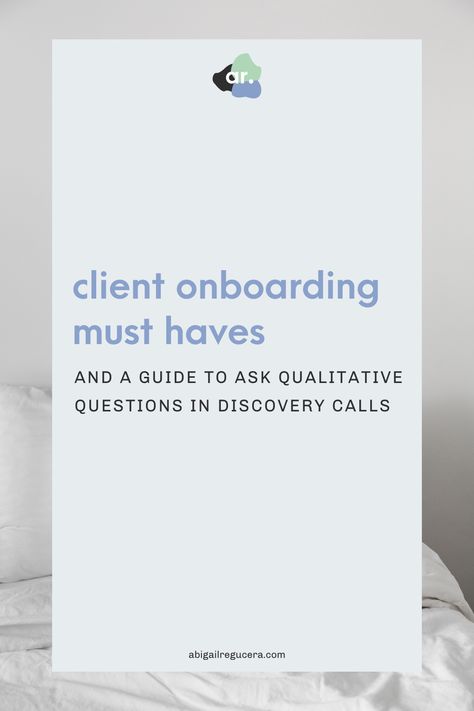 ar.

client onboarding must haves

AND A GUIDE TO ASK QUALITATIVE QUESTIONS IN DISCOVERY CALLS

abigailregucera.com